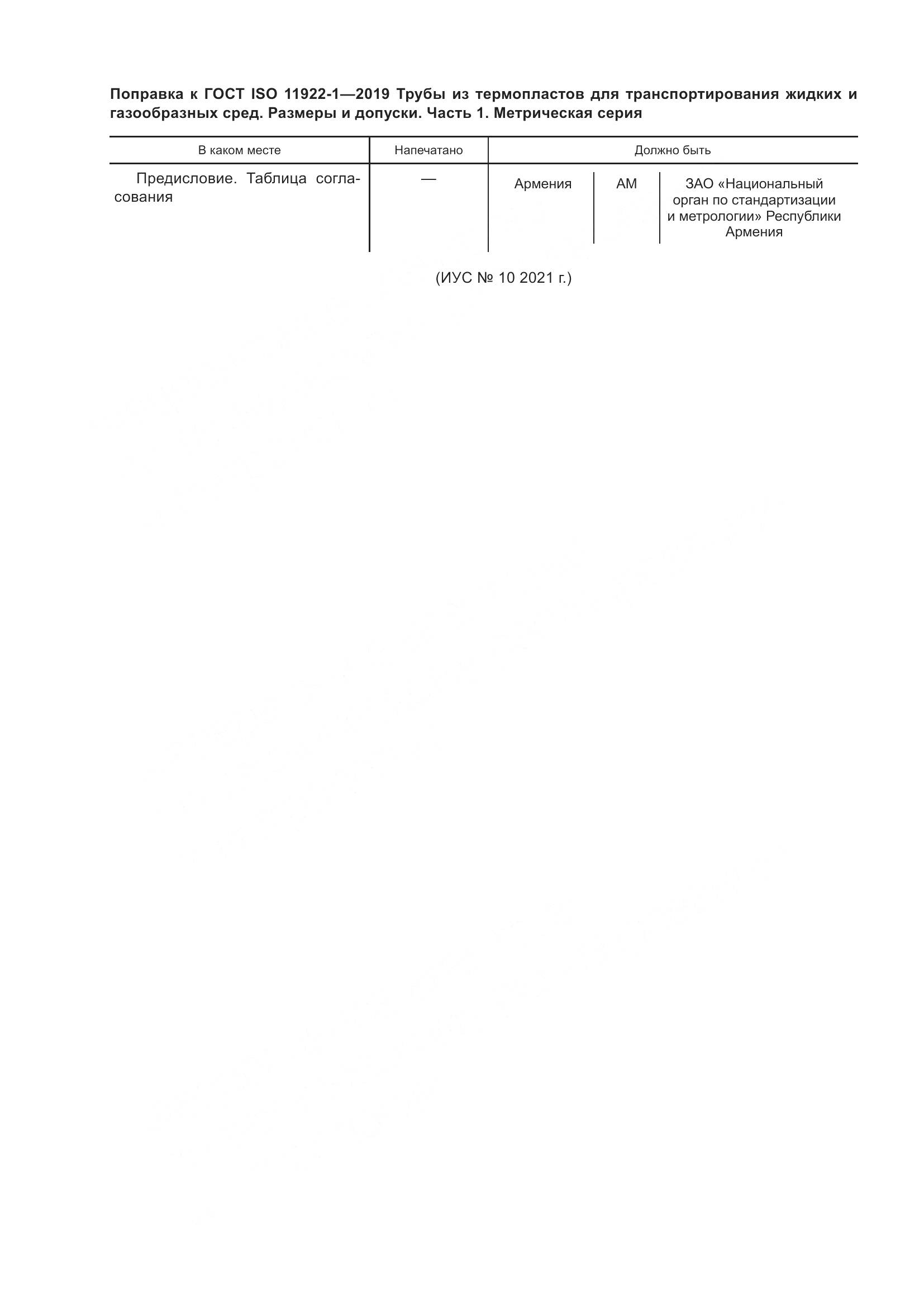 Поправка к ГОСТ ISO 11922-1—2019 Трубы из термопластов для транспортирования жидких и газообразных сред. Размеры и допуски. Часть 1. Метрическая серия

| В каком месте | Напечатано | Должно быть | | |
|---|---|---|---|---|
| Предисловие. Таблица согласования | — | Армения | AM | ЗАО «Национальный орган по стандартизации и метрологии» Республики Армения |

(ИУС № 10 2021 г.)